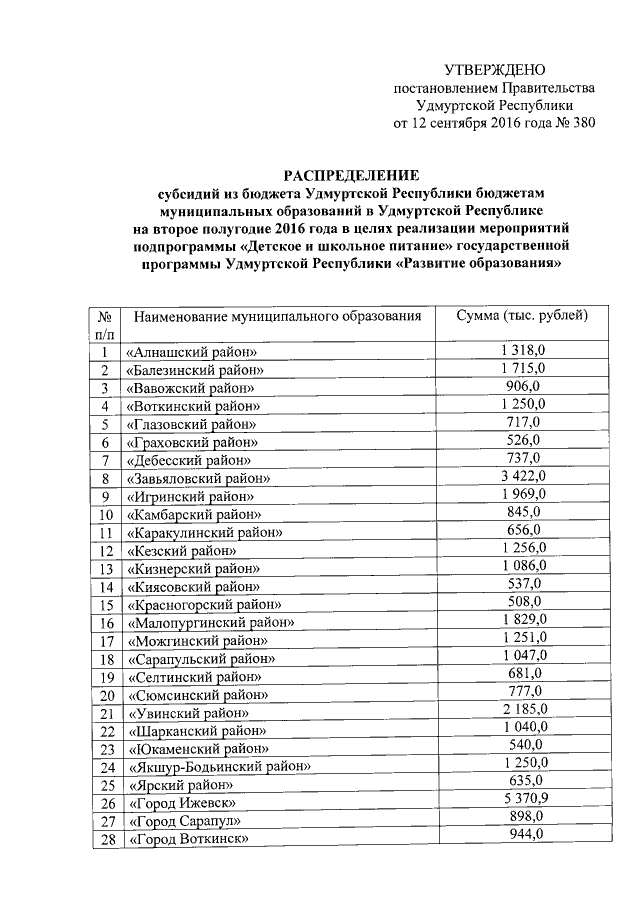 УТВЕРЖДЕНО
постановлением Правительства
Удмуртской Республики
от 12 сентября 2016 года № 380

РАСПРЕДЕЛЕНИЕ
субсидий из бюджета Удмуртской Республики бюджетам муниципальных образований в Удмуртской Республике на второе полугодие 2016 года в целях реализации мероприятий подпрограммы «Детское и школьное питание» государственной программы Удмуртской Республики «Развитие образования»

| № п/п | Наименование муниципального образования | Сумма (тыс. рублей) |
|---|---|---|
| 1 | «Алнашский район» | 1 318,0 |
| 2 | «Балезинский район» | 1 715,0 |
| 3 | «Вавожский район» | 906,0 |
| 4 | «Воткинский район» | 1 250,0 |
| 5 | «Глазовский район» | 717,0 |
| 6 | «Граховский район» | 526,0 |
| 7 | «Дебесский район» | 737,0 |
| 8 | «Завьяловский район» | 3 422,0 |
| 9 | «Игринский район» | 1 969,0 |
| 10 | «Камбарский район» | 845,0 |
| 11 | «Каракулинский район» | 656,0 |
| 12 | «Кезский район» | 1 256,0 |
| 13 | «Кизнерский район» | 1 086,0 |
| 14 | «Киясовский район» | 537,0 |
| 15 | «Красногорский район» | 508,0 |
| 16 | «Малопургинский район» | 1 829,0 |
| 17 | «Можгинский район» | 1 251,0 |
| 18 | «Сарапульский район» | 1 047,0 |
| 19 | «Селтинский район» | 681,0 |
| 20 | «Сюмсинский район» | 777,0 |
| 21 | «Увинский район» | 2 185,0 |
| 22 | «Шарканский район» | 1 040,0 |
| 23 | «Юкаменский район» | 540,0 |
| 24 | «Якшур-Бодьинский район» | 1 250,0 |
| 25 | «Ярский район» | 635,0 |
| 26 | «Город Ижевск» | 5 370,9 |
| 27 | «Город Сарапул» | 898,0 |
| 28 | «Город Воткинск» | 944,0 |